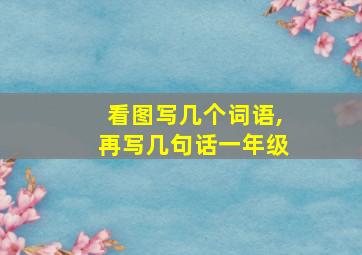 看图写几个词语,
再写几句话一年级